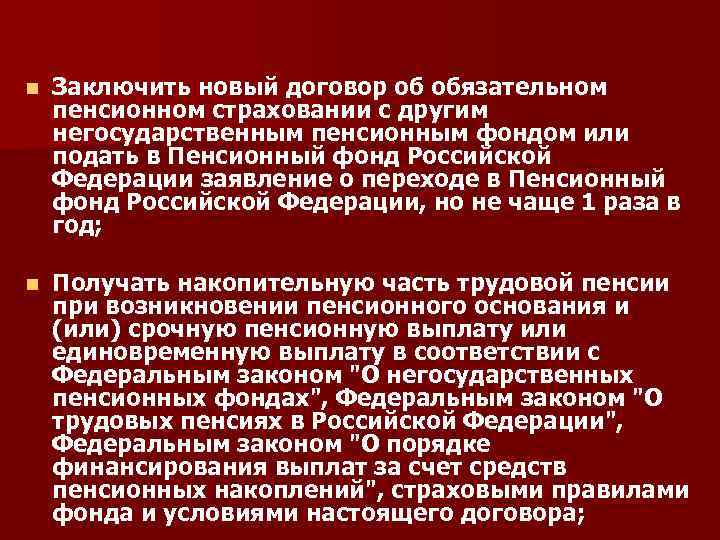 Заключить новый договор об обязательном пенсионном страховании с другим негосударственным пенсионным фондом или подать в Пенсионный фонд Российской Федерации заявление о переходе в Пенсионный фонд Российской Федерации, но не чаще 1 раза в год;

Получать накопительную часть трудовой пенсии при возникновении пенсионного основания и (или) срочную пенсионную выплату или единовременную выплату в соответствии с Федеральным законом "О негосударственных пенсионных фондах", Федеральным законом "О трудовых пенсиях в Российской Федерации", Федеральным законом "О порядке финансирования выплат за счет средств пенсионных накоплений", страховыми правилами фонда и условиями настоящего договора;